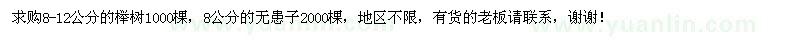 求购8-12公分的榉树1000棵，8公分的无患子2000棵，地区不限，有货的老板请联系，谢谢！

www.yuanlin.com